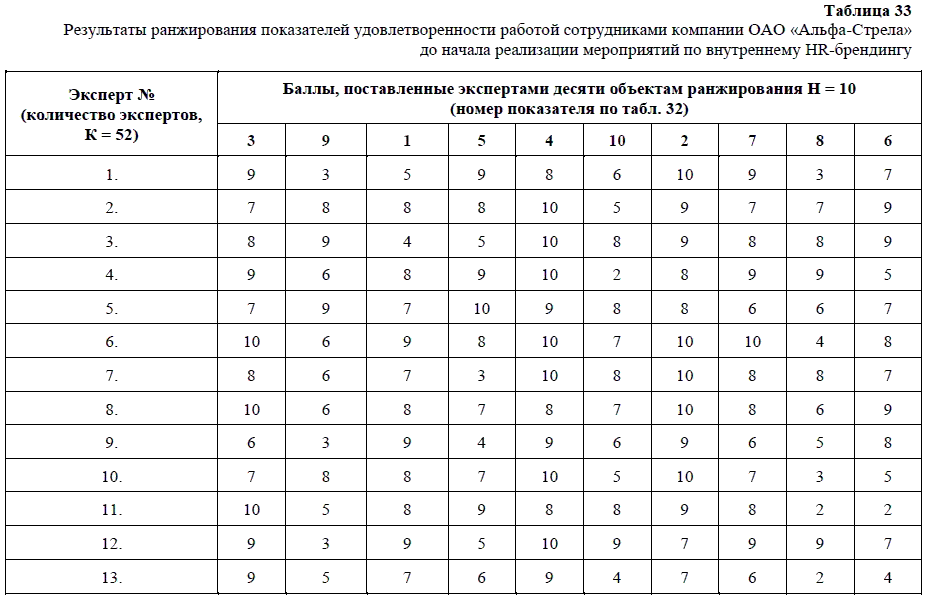 Таблица 33
Результаты ранжирования показателей удовлетворенности работой сотрудниками компании ОАО «Альфа-Стрела» до начала реализации мероприятий по внутреннему HR-брендингу

| Эксперт № (количество экспертов, К = 52) | Баллы, поставленные экспертами десяти объектам ранжирования Н = 10 (номер показателя по табл. 32) | | | | | | | | | |
|---|---|---|---|---|---|---|---|---|---|---|
| | 3 | 9 | 1 | 5 | 4 | 10 | 2 | 7 | 8 | 6 |
| 1. | 9 | 3 | 5 | 9 | 8 | 6 | 10 | 9 | 3 | 7 |
| 2. | 7 | 8 | 8 | 8 | 10 | 5 | 9 | 7 | 7 | 9 |
| 3. | 8 | 9 | 4 | 5 | 10 | 8 | 9 | 8 | 8 | 9 |
| 4. | 9 | 6 | 8 | 9 | 10 | 2 | 8 | 9 | 9 | 5 |
| 5. | 7 | 9 | 7 | 10 | 9 | 8 | 8 | 6 | 6 | 7 |
| 6. | 10 | 6 | 9 | 8 | 10 | 7 | 10 | 10 | 4 | 8 |
| 7. | 8 | 6 | 7 | 3 | 10 | 8 | 10 | 8 | 8 | 7 |
| 8. | 10 | 6 | 8 | 7 | 8 | 7 | 10 | 8 | 6 | 9 |
| 9. | 6 | 3 | 9 | 4 | 9 | 6 | 9 | 6 | 5 | 8 |
| 10. | 7 | 8 | 8 | 7 | 10 | 5 | 10 | 7 | 3 | 5 |
| 11. | 10 | 5 | 8 | 9 | 8 | 8 | 9 | 8 | 2 | 2 |
| 12. | 9 | 3 | 9 | 5 | 10 | 9 | 7 | 9 | 9 | 7 |
| 13. | 9 | 5 | 7 | 6 | 9 | 4 | 7 | 6 | 2 | 4 |